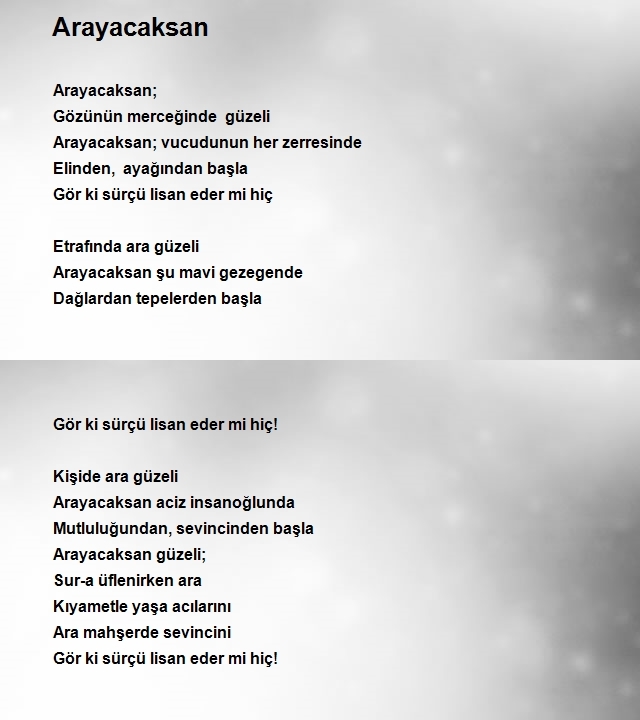 Arayacaksan

Arayacaksan;
Gözünün merceğinde güzeli
Arayacaksan; vucudunun her zerresinde
Elinden, ayağından başla
Gör ki sürçü lisan eder mi hiç

Etrafında ara güzeli
Arayacaksan şu mavi gezegende
Dağlardan tepelerden başla

Gör ki sürçü lisan eder mi hiç!

Kişide ara güzeli
Arayacaksan aciz insanoğlunda
Mutluluğundan, sevincinden başla
Arayacaksan güzeli;
Sur-a üflenirken ara
Kıyametle yaşa acılarını
Ara mahşerde sevincini
Gör ki sürçü lisan eder mi hiç!